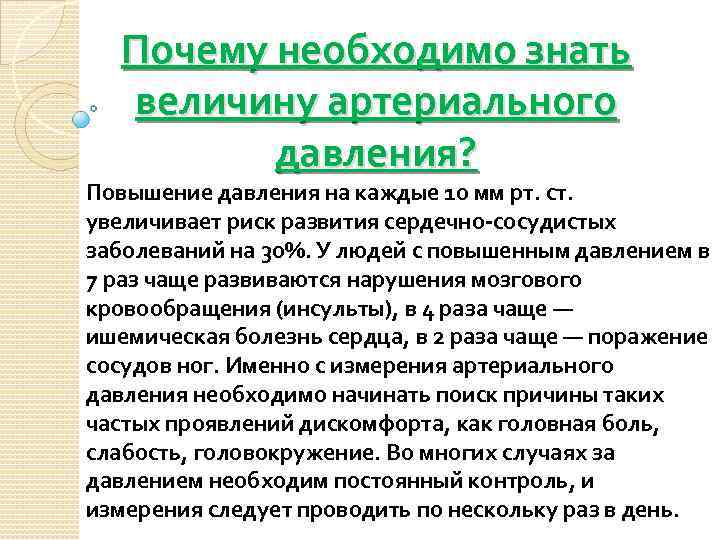 Почему необходимо знать величину артериального давления?

Повышение давления на каждые 10 мм рт. ст. увеличивает риск развития сердечно-сосудистых заболеваний на 30%. У людей с повышенным давлением в 7 раз чаще развиваются нарушения мозгового кровообращения (инсульты), в 4 раза чаще — ишемическая болезнь сердца, в 2 раза чаще — поражение сосудов ног. Именно с измерения артериального давления необходимо начинать поиск причины таких частых проявлений дискомфорта, как головная боль, слабость, головокружение. Во многих случаях за давлением необходим постоянный контроль, и измерения следует проводить по нескольку раз в день.